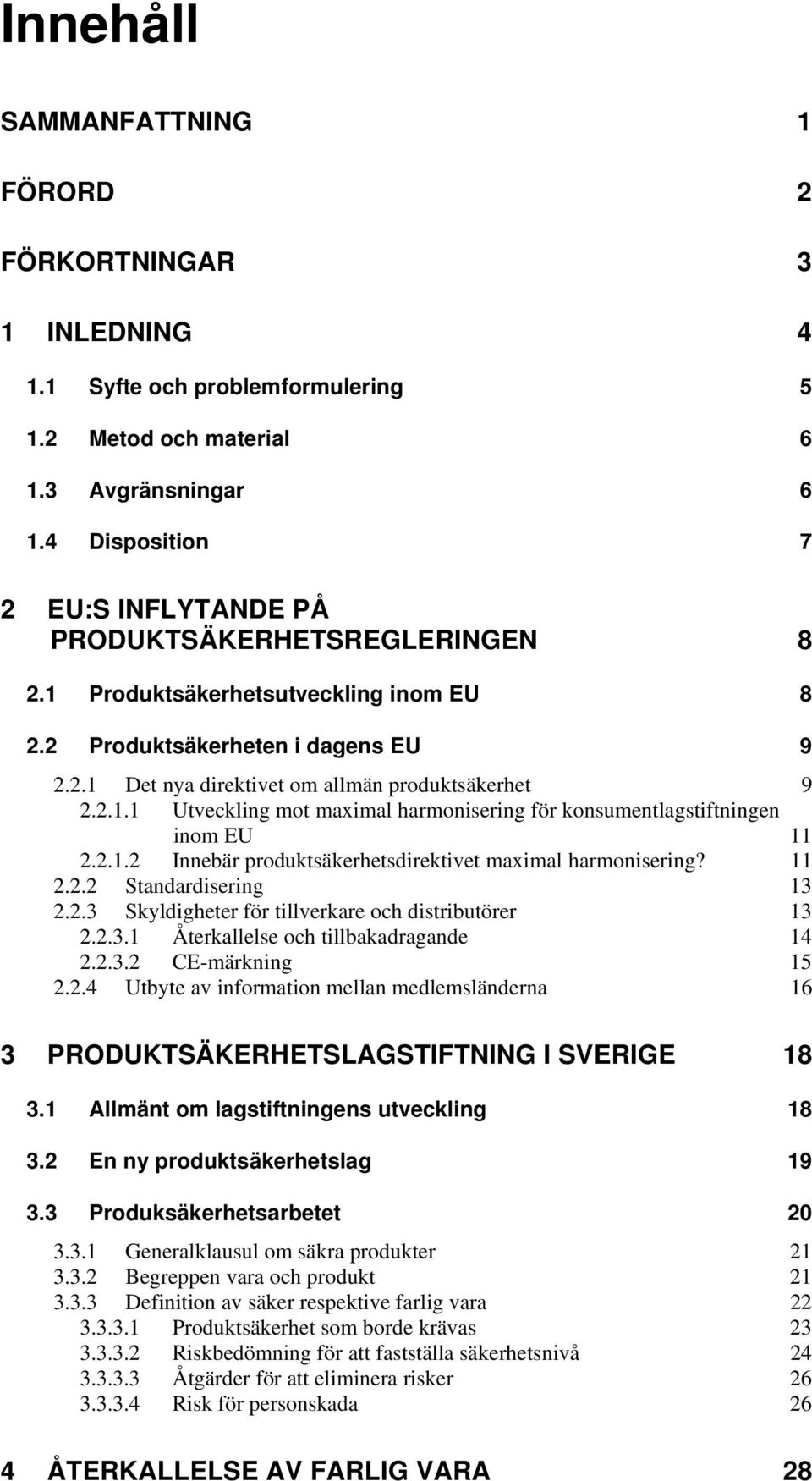 Innehåll

SAMMANFATTNING 1

FÖRORD 2

FÖRKORTNINGAR 3

1 INLEDNING 4

1.1 Syfte och problemformulering 5

1.2 Metod och material 6

1.3 Avgränsningar 6

1.4 Disposition 7

2 EU:S INFLYTANDE PÅ PRODUKTSÄKERHETSREGLERINGEN 8

2.1 Produktsäkerhetsutveckling inom EU 8

2.2 Produktsäkerheten i dagens EU 9

2.2.1 Det nya direktivet om allmän produktsäkerhet 9
2.2.1.1 Utveckling mot maximal harmonisering för konsumentlagstiftningen inom EU 11
2.2.1.2 Innebär produktsäkerhetsdirektivet maximal harmonisering? 11
2.2.2 Standardisering 13
2.2.3 Skyldigheter för tillverkare och distributörer 13
2.2.3.1 Återkallelse och tillbakadragande 14
2.2.3.2 CE-märkning 15
2.2.4 Utbyte av information mellan medlemsländerna 16

3 PRODUKTSÄKERHETSLAGSTIFTNING I SVERIGE 18

3.1 Allmänt om lagstiftningens utveckling 18

3.2 En ny produktsäkerhetslag 19

3.3 Produksäkerhetsarbetet 20

3.3.1 Generalklausul om säkra produkter 21
3.3.2 Begreppen vara och produkt 21
3.3.3 Definition av säker respektive farlig vara 22
3.3.3.1 Produktsäkerhet som borde krävas 23
3.3.3.2 Riskbedömning för att fastställa säkerhetsnivå 24
3.3.3.3 Åtgärder för att eliminera risker 26
3.3.3.4 Risk för personskada 26

4 ÅTERKALLELSE AV FARLIG VARA 28